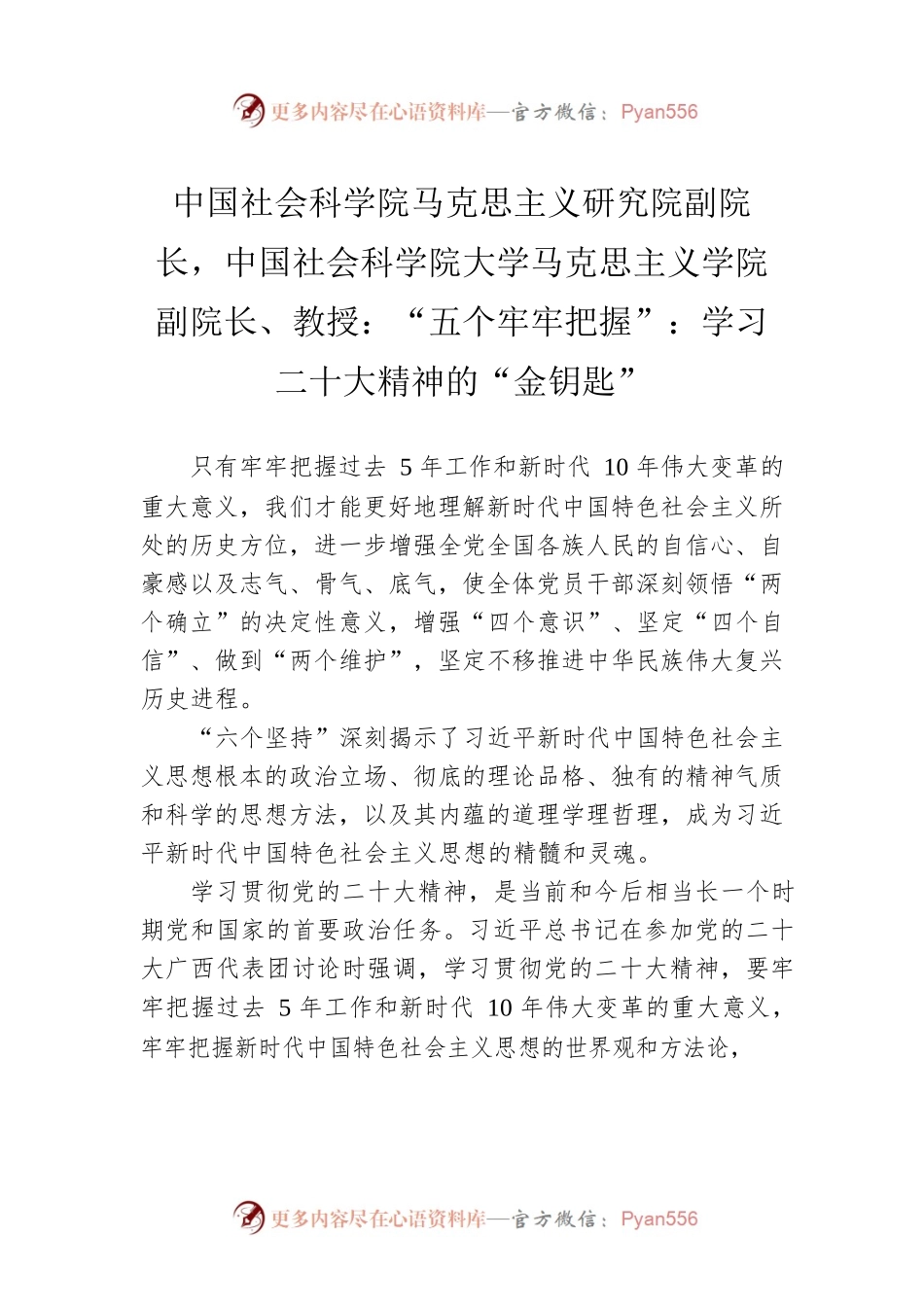 更多内容尽在心语资料库—官方微信：Pyan556

中国社会科学院马克思主义研究院副院长，中国社会科学院大学马克思主义学院副院长、教授：“五个牢牢把握”：学习二十大精神的“金钥匙”

只有牢牢把握过去 5 年工作和新时代 10 年伟大变革的重大意义，我们才能更好地理解新时代中国特色社会主义所处的历史方位，进一步增强全党全国各族人民的自信心、自豪感以及志气、骨气、底气，使全体党员干部深刻领悟“两个确立”的决定性意义，增强“四个意识”、坚定“四个自信”、做到“两个维护”，坚定不移推进中华民族伟大复兴历史进程。

“六个坚持”深刻揭示了习近平新时代中国特色社会主义思想根本的政治立场、彻底的理论品格、独有的精神气质和科学的思想方法，以及其内蕴的道理学理哲理，成为习近平新时代中国特色社会主义思想的精髓和灵魂。

学习贯彻党的二十大精神，是当前和今后相当长一个时期党和国家的首要政治任务。习近平总书记在参加党的二十大广西代表团讨论时强调，学习贯彻党的二十大精神，要牢牢把握过去 5 年工作和新时代 10 年伟大变革的重大意义，牢牢把握新时代中国特色社会主义思想的世界观和方法论，

更多内容尽在心语资料库—官方微信：Pyan556